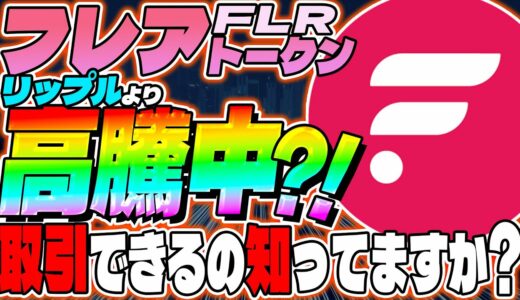 フレア FLR トークン

リップルより

高騰中?!

取引できるの知ってますか?